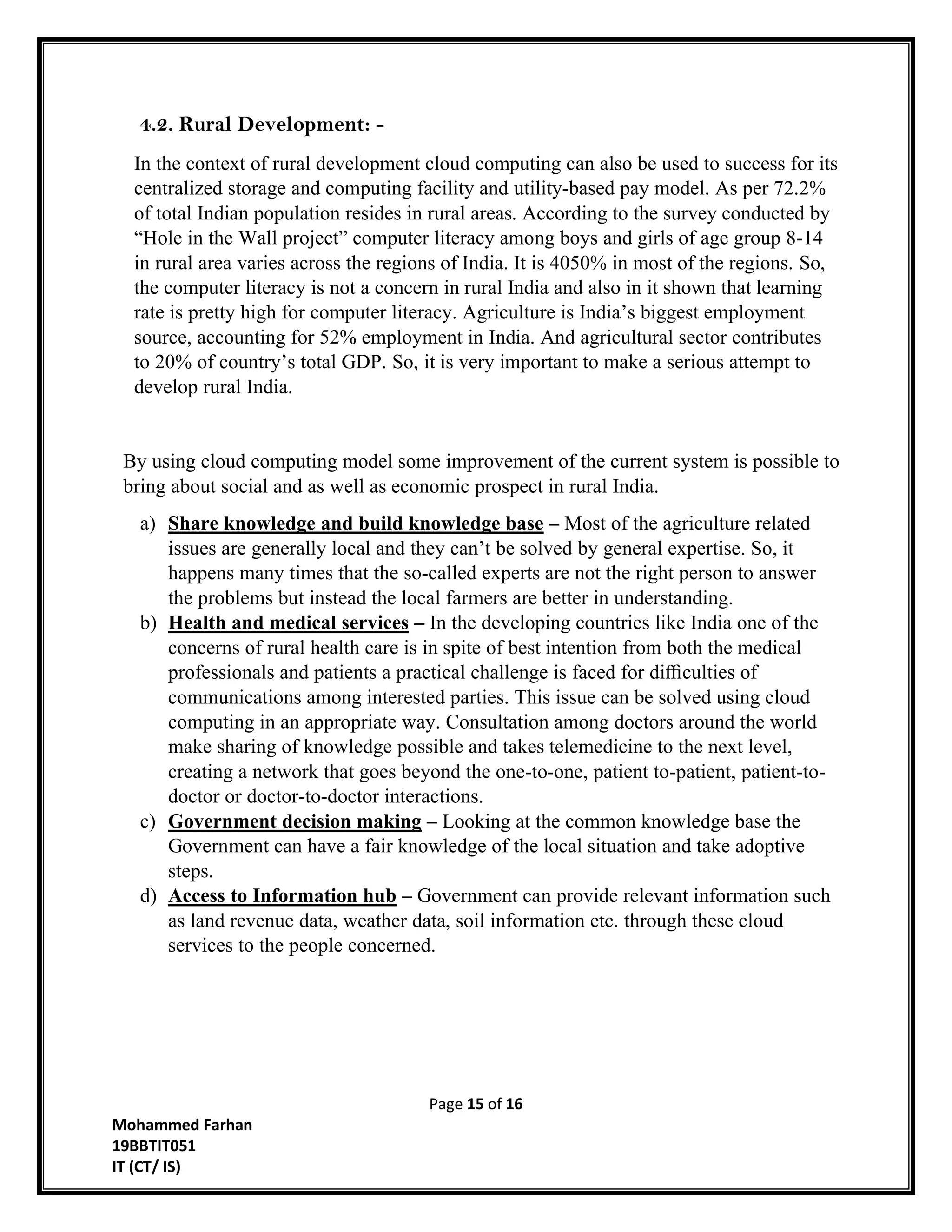 4.2. Rural Development: -

In the context of rural development cloud computing can also be used to success for its centralized storage and computing facility and utility-based pay model. As per 72.2% of total Indian population resides in rural areas. According to the survey conducted by “Hole in the Wall project” computer literacy among boys and girls of age group 8-14 in rural area varies across the regions of India. It is 4050% in most of the regions. So, the computer literacy is not a concern in rural India and also in it shown that learning rate is pretty high for computer literacy. Agriculture is India’s biggest employment source, accounting for 52% employment in India. And agricultural sector contributes to 20% of country’s total GDP. So, it is very important to make a serious attempt to develop rural India.

By using cloud computing model some improvement of the current system is possible to bring about social and as well as economic prospect in rural India.

a) Share knowledge and build knowledge base – Most of the agriculture related issues are generally local and they can’t be solved by general expertise. So, it happens many times that the so-called experts are not the right person to answer the problems but instead the local farmers are better in understanding.
b) Health and medical services – In the developing countries like India one of the concerns of rural health care is in spite of best intention from both the medical professionals and patients a practical challenge is faced for difficulties of communications among interested parties. This issue can be solved using cloud computing in an appropriate way. Consultation among doctors around the world make sharing of knowledge possible and takes telemedicine to the next level, creating a network that goes beyond the one-to-one, patient to-patient, patient-to-doctor or doctor-to-doctor interactions.
c) Government decision making – Looking at the common knowledge base the Government can have a fair knowledge of the local situation and take adoptive steps.
d) Access to Information hub – Government can provide relevant information such as land revenue data, weather data, soil information etc. through these cloud services to the people concerned.

Page 15 of 16

Mohammed Farhan
19BBTIT051
IT (CT/ IS)